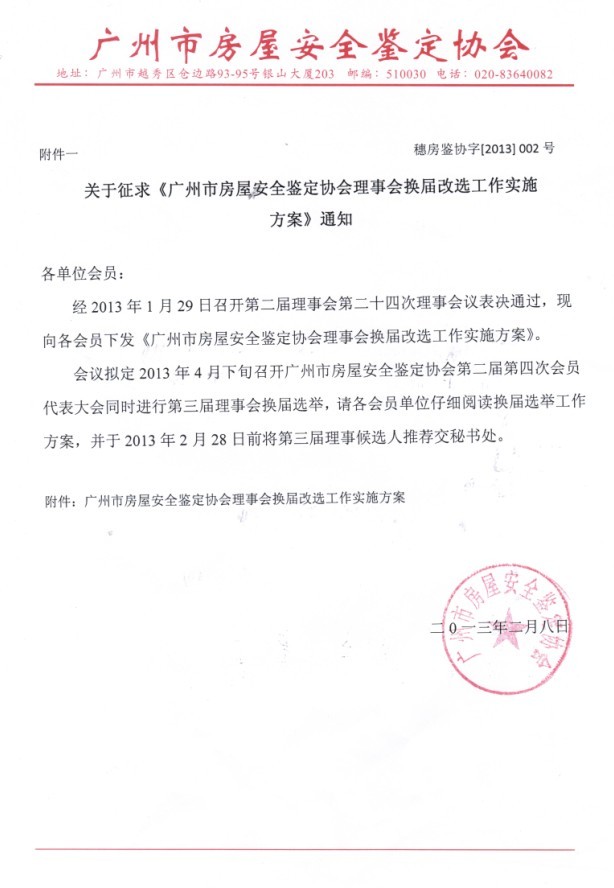 广州市房屋安全鉴定协会

地址：广州市越秀区仓边路93-95号银山大厦203　邮编：510030　电话：020-83640082

附件一

穗房鉴协字[2013] 002 号

关于征求《广州市房屋安全鉴定协会理事会换届改选工作实施方案》通知

各单位会员：

经 2013 年 1 月 29 日召开第二届理事会第二十四次理事会议表决通过，现向各会员下发《广州市房屋安全鉴定协会理事会换届改选工作实施方案》。

会议拟定 2013 年 4 月下旬召开广州市房屋安全鉴定协会第二届第四次会员代表大会同时进行第三届理事会换届选举，请各会员单位仔细阅读换届选举工作方案，并于 2013 年 2 月 28 日前将第三届理事候选人推荐交秘书处。

附件：广州市房屋安全鉴定协会理事会换届改选工作实施方案

广州市房屋安全鉴定协会

二０一三年二月八日